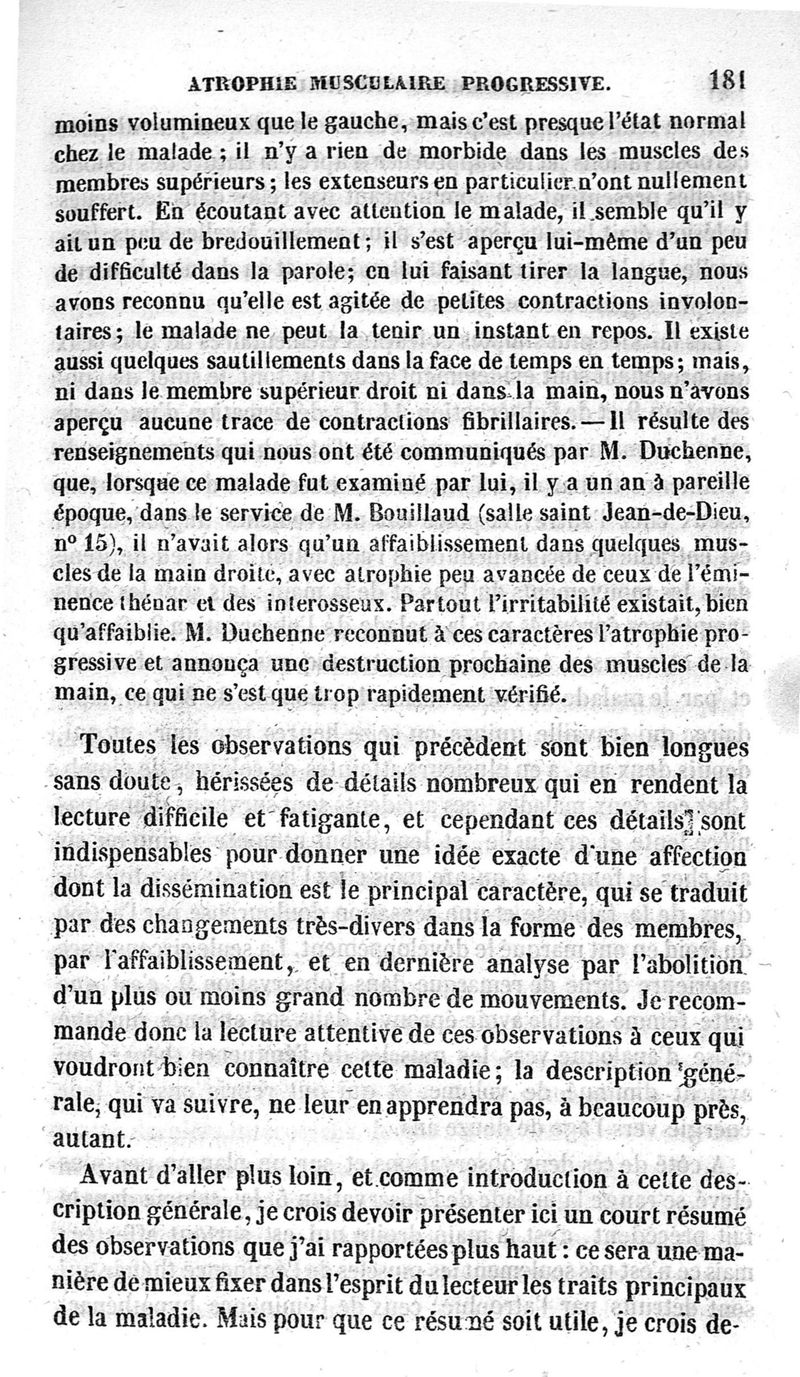 ATROPHIE MUSCULAIRE PROGRESSIVE. 181

moins volumineux que le gauche, mais c'est presque l'état normal chez le malade ; il n'y a rien de morbide dans les muscles des membres supérieurs ; les extenseurs en particulier n'ont nullement souffert. En écoutant avec attention le malade, il semble qu'il y ait un peu de bredouillement ; il s'est aperçu lui-même d'un peu de difficulté dans la parole ; en lui faisant tirer la langue, nous avons reconnu qu'elle est agitée de petites contractions involontaires ; le malade ne peut la tenir un instant en repos. Il existe aussi quelques sautillements dans la face de temps en temps ; mais, ni dans le membre supérieur droit ni dans la main, nous n'avons aperçu aucune trace de contractions fibrillaires. — Il résulte des renseignements qui nous ont été communiqués par M. Duchenne, que, lorsque ce malade fut examiné par lui, il y a un an à pareille époque, dans le service de M. Bouillaud (salle saint Jean-de-Dieu, n° 15), il n'avait alors qu'un affaiblissement dans quelques muscles de la main droite, avec atrophie peu avancée de ceux de l'éminence thénar et des interosseux. Partout l'irritabilité existait, bien qu'affaiblie. M. Duchenne reconnut à ces caractères l'atrophie progressive et annonça une destruction prochaine des muscles de la main, ce qui ne s'est que trop rapidement vérifié.

Toutes les observations qui précèdent sont bien longues sans doute, hérissées de détails nombreux qui en rendent la lecture difficile et fatigante, et cependant ces détails sont indispensables pour donner une idée exacte d'une affection dont la dissémination est le principal caractère, qui se traduit par des changements très-divers dans la forme des membres, par l'affaiblissement, et en dernière analyse par l'abolition d'un plus ou moins grand nombre de mouvements. Je recommande donc la lecture attentive de ces observations à ceux qui voudront bien connaître cette maladie ; la description générale, qui va suivre, ne leur en apprendra pas, à beaucoup près, autant.

Avant d'aller plus loin, et comme introduction à cette description générale, je crois devoir présenter ici un court résumé des observations que j'ai rapportées plus haut : ce sera une manière de mieux fixer dans l'esprit du lecteur les traits principaux de la maladie. Mais pour que ce résumé soit utile, je crois de-